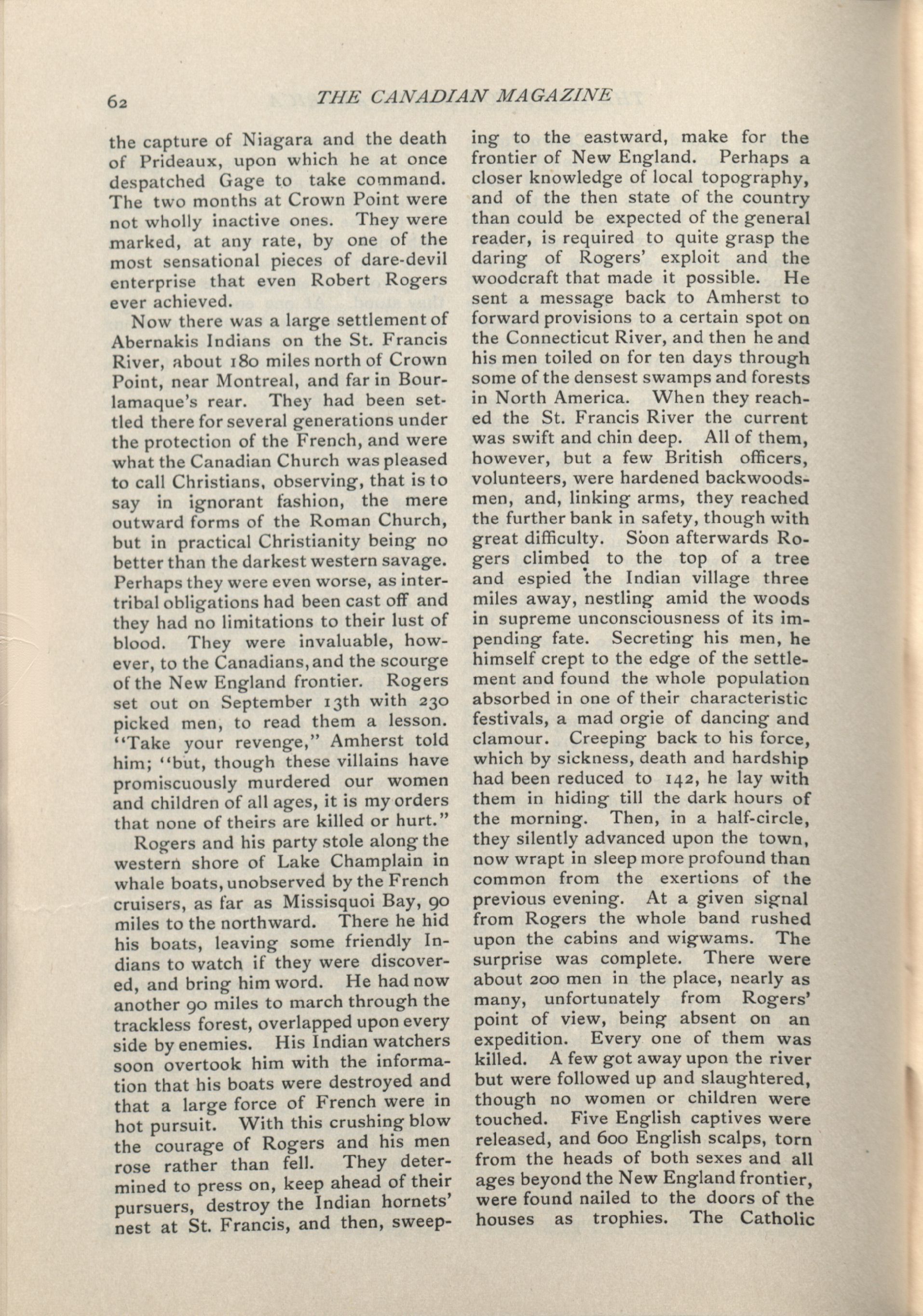 62 THE CANADIAN MAGAZINE

the capture of Niagara and the death of Prideaux, upon which he at once despatched Gage to take command. The two months at Crown Point were not wholly inactive ones. They were marked, at any rate, by one of the most sensational pieces of dare-devil enterprise that even Robert Rogers ever achieved.

Now there was a large settlement of Abernakis Indians on the St. Francis River, about 180 miles north of Crown Point, near Montreal, and far in Bourlamaque's rear. They had been settled there for several generations under the protection of the French, and were what the Canadian Church was pleased to call Christians, observing, that is to say in ignorant fashion, the mere outward forms of the Roman Church, but in practical Christianity being no better than the darkest western savage. Perhaps they were even worse, as intertribal obligations had been cast off and they had no limitations to their lust of blood. They were invaluable, however, to the Canadians, and the scourge of the New England frontier. Rogers set out on September 13th with 230 picked men, to read them a lesson. "Take your revenge," Amherst told him; "but, though these villains have promiscuously murdered our women and children of all ages, it is my orders that none of theirs are killed or hurt."

Rogers and his party stole along the western shore of Lake Champlain in whale boats, unobserved by the French cruisers, as far as Missisquoi Bay, 90 miles to the northward. There he hid his boats, leaving some friendly Indians to watch if they were discovered, and bring him word. He had now another 90 miles to march through the trackless forest, overlapped upon every side by enemies. His Indian watchers soon overtook him with the information that his boats were destroyed and that a large force of French were in hot pursuit. With this crushing blow the courage of Rogers and his men rose rather than fell. They determined to press on, keep ahead of their pursuers, destroy the Indian hornets' nest at St. Francis, and then, sweeping to the eastward, make for the frontier of New England. Perhaps a closer knowledge of local topography, and of the then state of the country than could be expected of the general reader, is required to quite grasp the daring of Rogers' exploit and the woodcraft that made it possible. He sent a message back to Amherst to forward provisions to a certain spot on the Connecticut River, and then he and his men toiled on for ten days through some of the densest swamps and forests in North America. When they reached the St. Francis River the current was swift and chin deep. All of them, however, but a few British officers, volunteers, were hardened backwoodsmen, and, linking arms, they reached the further bank in safety, though with great difficulty. Soon afterwards Rogers climbed to the top of a tree and espied the Indian village three miles away, nestling amid the woods in supreme unconsciousness of its impending fate. Secreting his men, he himself crept to the edge of the settlement and found the whole population absorbed in one of their characteristic festivals, a mad orgie of dancing and clamour. Creeping back to his force, which by sickness, death and hardship had been reduced to 142, he lay with them in hiding till the dark hours of the morning. Then, in a half-circle, they silently advanced upon the town, now wrapt in sleep more profound than common from the exertions of the previous evening. At a given signal from Rogers the whole band rushed upon the cabins and wigwams. The surprise was complete. There were about 200 men in the place, nearly as many, unfortunately from Rogers' point of view, being absent on an expedition. Every one of them was killed. A few got away upon the river but were followed up and slaughtered, though no women or children were touched. Five English captives were released, and 600 English scalps, torn from the heads of both sexes and all ages beyond the New England frontier, were found nailed to the doors of the houses as trophies. The Catholic